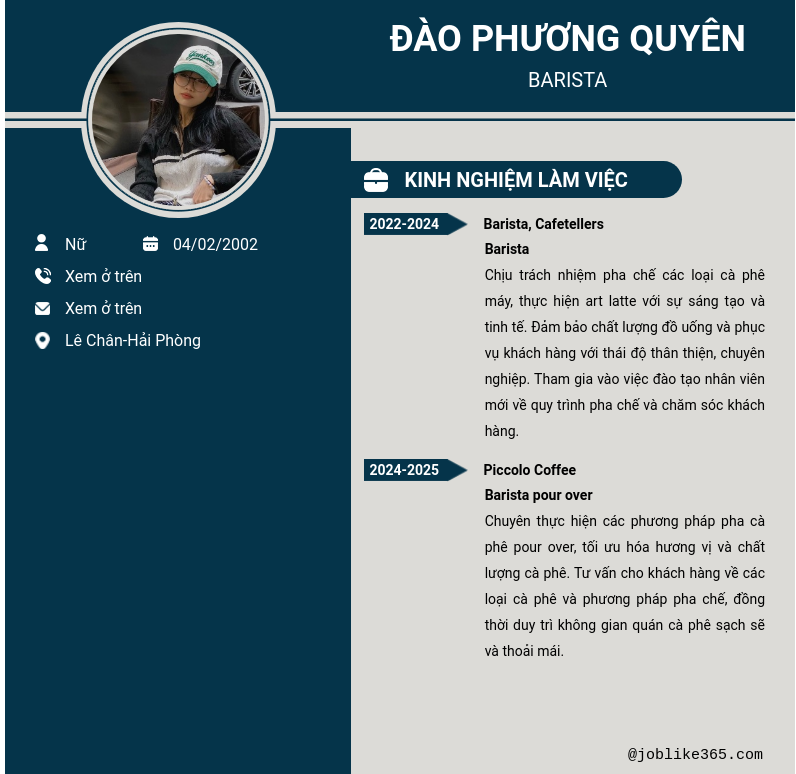 ĐÀO PHƯƠNG QUYÊN

BARISTA

Nữ

04/02/2002

Xem ở trên

Xem ở trên

Lê Chân-Hải Phòng

KINH NGHIỆM LÀM VIỆC

2022-2024

Barista, Cafetellers

Barista

Chịu trách nhiệm pha chế các loại cà phê máy, thực hiện art latte với sự sáng tạo và tinh tế. Đảm bảo chất lượng đồ uống và phục vụ khách hàng với thái độ thân thiện, chuyên nghiệp. Tham gia vào việc đào tạo nhân viên mới về quy trình pha chế và chăm sóc khách hàng.

2024-2025

Piccolo Coffee

Barista pour over

Chuyên thực hiện các phương pháp pha cà phê pour over, tối ưu hóa hương vị và chất lượng cà phê. Tư vấn cho khách hàng về các loại cà phê và phương pháp pha chế, đồng thời duy trì không gian quán cà phê sạch sẽ và thoải mái.

@joblike365.com